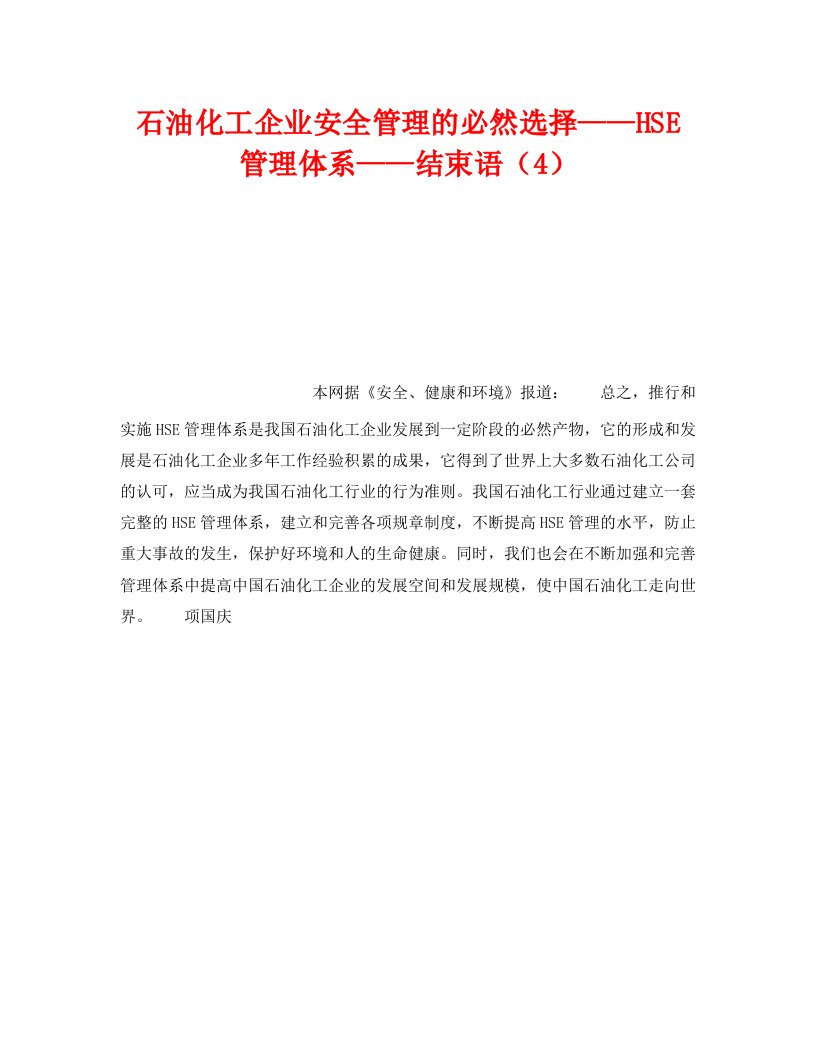 石油化工企业安全管理的必然选择——HSE管理体系——结束语（4）

本网据《安全、健康和环境》报道：　　总之，推行和实施HSE管理体系是我国石油化工企业发展到一定阶段的必然产物，它的形成和发展是石油化工企业多年工作经验积累的成果，它得到了世界上大多数石油化工公司的认可，应当成为我国石油化工行业的行为准则。我国石油化工行业通过建立一套完整的HSE管理体系，建立和完善各项规章制度，不断提高HSE管理的水平，防止重大事故的发生，保护好环境和人的生命健康。同时，我们也会在不断加强和完善管理体系中提高中国石油化工企业的发展空间和发展规模，使中国石油化工走向世界。　　项国庆